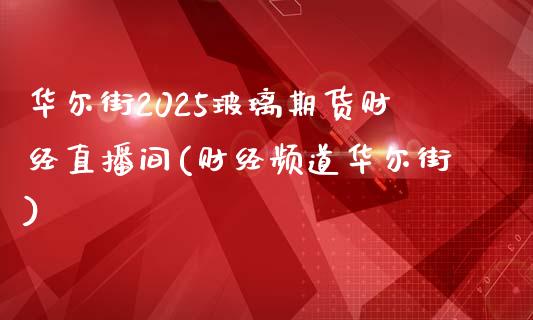 华尔街2025玻璃期货财经直播间(财经频道华尔街)